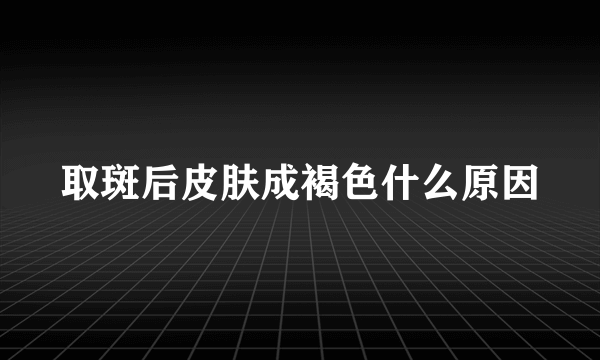 取斑后皮肤成褐色什么原因